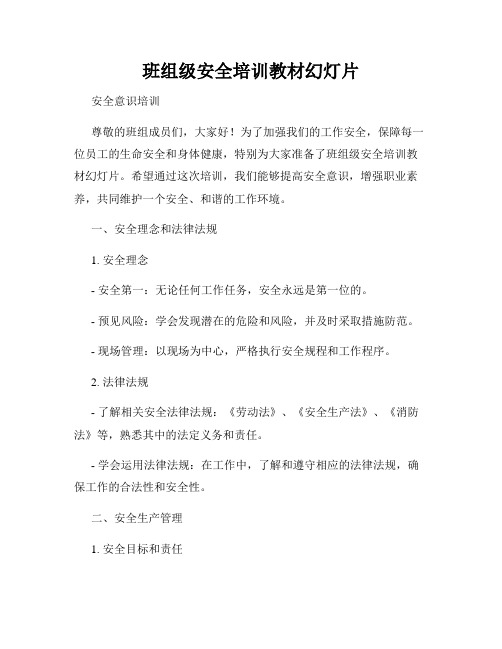 班组级安全培训教材幻灯片

安全意识培训

尊敬的班组成员们，大家好！为了加强我们的工作安全，保障每一位员工的生命安全和身体健康，特别为大家准备了班组级安全培训教材幻灯片。希望通过这次培训，我们能够提高安全意识，增强职业素养，共同维护一个安全、和谐的工作环境。

一、安全理念和法律法规

1. 安全理念

- 安全第一：无论任何工作任务，安全永远是第一位的。

- 预见风险：学会发现潜在的危险和风险，并及时采取措施防范。

- 现场管理：以现场为中心，严格执行安全规程和工作程序。

2. 法律法规

- 了解相关安全法律法规：《劳动法》、《安全生产法》、《消防法》等，熟悉其中的法定义务和责任。

- 学会运用法律法规：在工作中，了解和遵守相应的法律法规，确保工作的合法性和安全性。

二、安全生产管理

1. 安全目标和责任